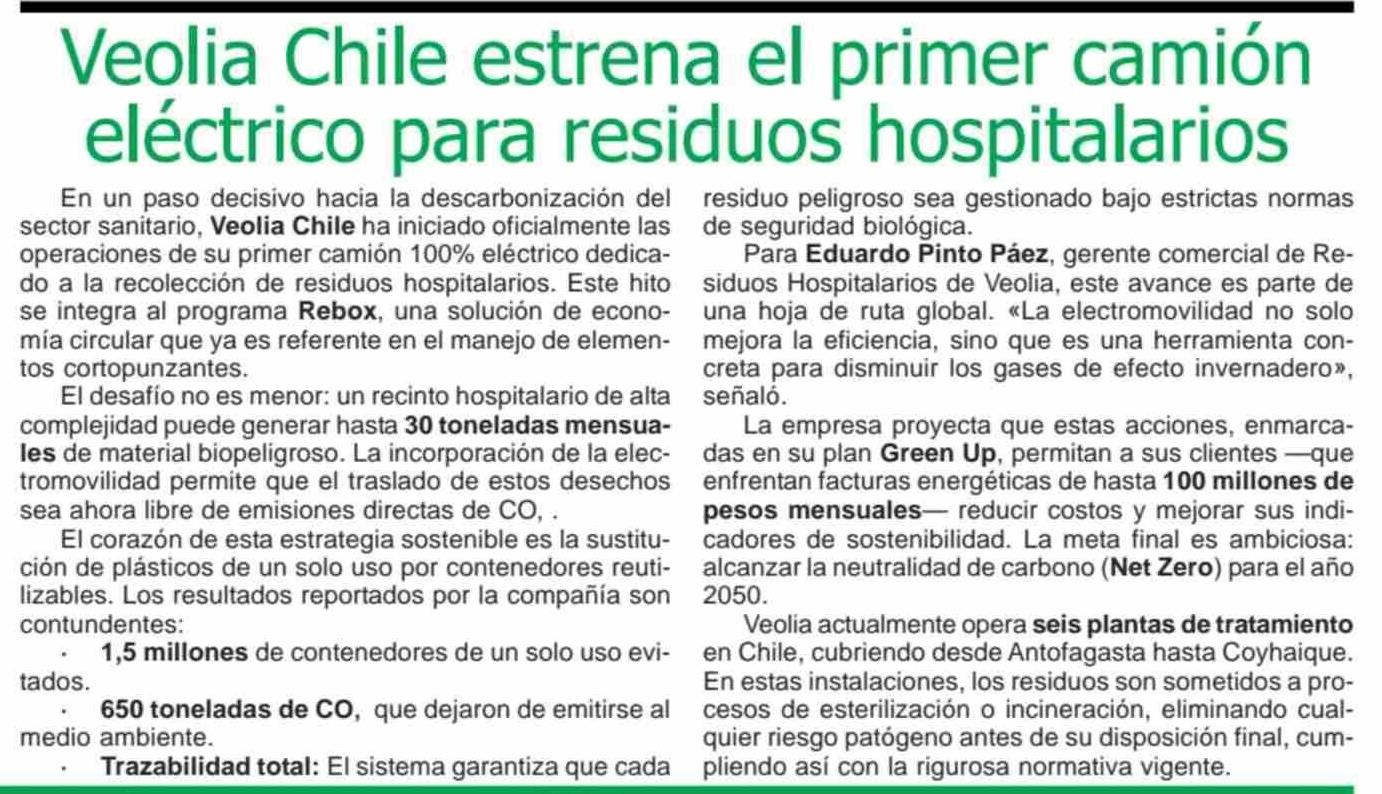 Veolia Chile estrena el primer camión eléctrico para residuos hospitalarios

En un paso decisivo hacia la descarbonización del sector sanitario, Veolia Chile ha iniciado oficialmente las operaciones de su primer camión 100% eléctrico dedicado a la recolección de residuos hospitalarios. Este hito se integra al programa Rebox, una solución de economía circular que ya es referente en el manejo de elementos cortopunzantes.

El desafío no es menor: un recinto hospitalario de alta complejidad puede generar hasta 30 toneladas mensuales de material biopeligroso. La incorporación de la electromovilidad permite que el traslado de estos desechos sea ahora libre de emisiones directas de CO, .

El corazón de esta estrategia sostenible es la sustitución de plásticos de un solo uso por contenedores reutilizables. Los resultados reportados por la compañía son contundentes:

· 1,5 millones de contenedores de un solo uso evitados.

· 650 toneladas de CO, que dejaron de emitirse al medio ambiente.

· Trazabilidad total: El sistema garantiza que cada residuo peligroso sea gestionado bajo estrictas normas de seguridad biológica.

Para Eduardo Pinto Páez, gerente comercial de Residuos Hospitalarios de Veolia, este avance es parte de una hoja de ruta global. «La electromovilidad no solo mejora la eficiencia, sino que es una herramienta concreta para disminuir los gases de efecto invernadero», señaló.

La empresa proyecta que estas acciones, enmarcadas en su plan Green Up, permitan a sus clientes —que enfrentan facturas energéticas de hasta 100 millones de pesos mensuales— reducir costos y mejorar sus indicadores de sostenibilidad. La meta final es ambiciosa: alcanzar la neutralidad de carbono (Net Zero) para el año 2050.

Veolia actualmente opera seis plantas de tratamiento en Chile, cubriendo desde Antofagasta hasta Coyhaique. En estas instalaciones, los residuos son sometidos a procesos de esterilización o incineración, eliminando cualquier riesgo patógeno antes de su disposición final, cumpliendo así con la rigurosa normativa vigente.